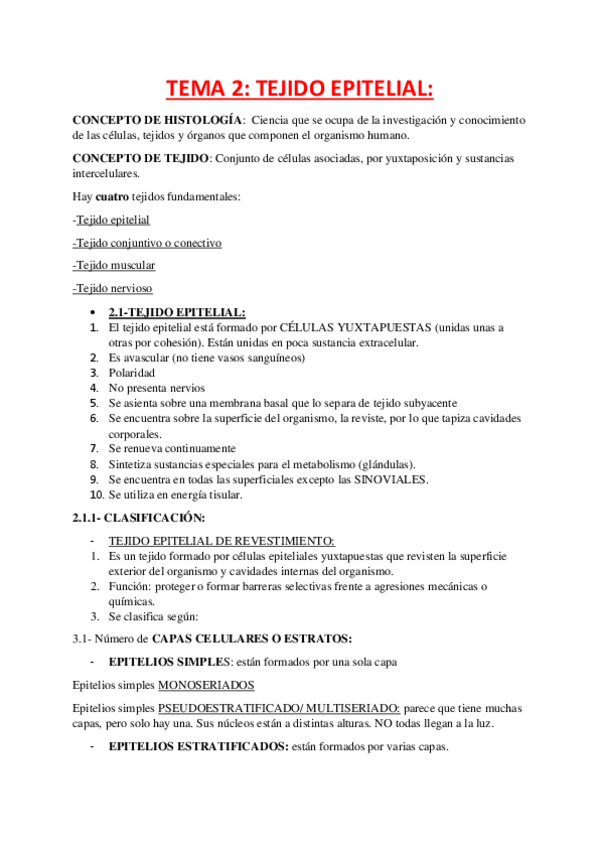 TEMA 2: TEJIDO EPITELIAL:

CONCEPTO DE HISTOLOGÍA: Ciencia que se ocupa de la investigación y conocimiento de las células, tejidos y órganos que componen el organismo humano.

CONCEPTO DE TEJIDO: Conjunto de células asociadas, por yuxtaposición y sustancias intercelulares.

Hay cuatro tejidos fundamentales:

-Tejido epitelial

-Tejido conjuntivo o conectivo

-Tejido muscular

-Tejido nervioso

• 2.1-TEJIDO EPITELIAL:
1. El tejido epitelial está formado por CÉLULAS YUXTAPUESTAS (unidas unas a otras por cohesión). Están unidas en poca sustancia extracelular.
2. Es avascular (no tiene vasos sanguíneos)
3. Polaridad
4. No presenta nervios
5. Se asienta sobre una membrana basal que lo separa de tejido subyacente
6. Se encuentra sobre la superficie del organismo, la reviste, por lo que tapiza cavidades corporales.
7. Se renueva continuamente
8. Sintetiza sustancias especiales para el metabolismo (glándulas).
9. Se encuentra en todas las superficiales excepto las SINOVIALES.
10. Se utiliza en energía tisular.

2.1.1- CLASIFICACIÓN:

- TEJIDO EPITELIAL DE REVESTIMIENTO:
1. Es un tejido formado por células epiteliales yuxtapuestas que revisten la superficie exterior del organismo y cavidades internas del organismo.
2. Función: proteger o formar barreras selectivas frente a agresiones mecánicas o químicas.
3. Se clasifica según:

3.1- Número de CAPAS CELULARES O ESTRATOS:

- EPITELIOS SIMPLES: están formados por una sola capa

Epitelios simples MONOSERIADOS

Epitelios simples PSEUDOESTRATIFICADO/ MULTISERIADO: parece que tiene muchas capas, pero solo hay una. Sus núcleos están a distintas alturas. NO todas llegan a la luz.

- EPITELIOS ESTRATIFICADOS: están formados por varias capas.